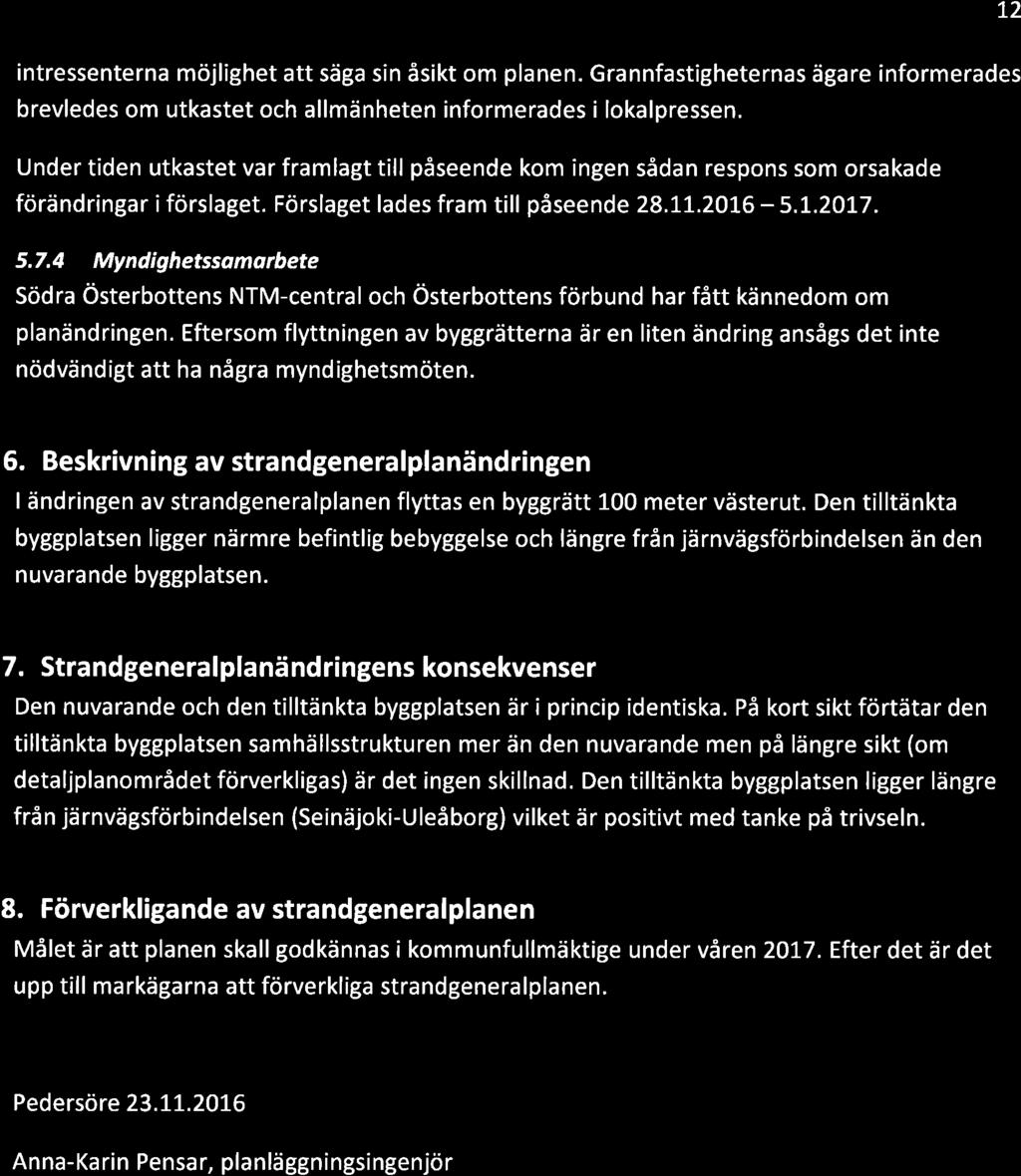 12

intressenterna möjlighet att säga sin åsikt om planen. Grannfastigheternas ägare informerades brevledes om utkastet och allmänheten informerades i lokalpressen.

Under tiden utkastet var framlagt till påseende kom ingen sådan respons som orsakade förändringar i förslaget. Förslaget lades fram till påseende 28.11.2016 – 5.1.2017.

5.7.4 Myndighetssamarbete
Södra Österbottens NTM-central och Österbottens förbund har fått kännedom om planändringen. Eftersom flyttningen av byggrätterna är en liten ändring ansågs det inte nödvändigt att ha några myndighetsmöten.

6. Beskrivning av strandgeneralplanändringen
I ändringen av strandgeneralplanen flyttas en byggrätt 100 meter västerut. Den tilltänkta byggplatsen ligger närmre befintlig bebyggelse och längre från järnvägsförbindelsen än den nuvarande byggplatsen.

7. Strandgeneralplanändringens konsekvenser
Den nuvarande och den tilltänkta byggplatsen är i princip identiska. På kort sikt förtätar den tilltänkta byggplatsen samhällsstrukturen mer än den nuvarande men på längre sikt (om detaljplanområdet förverkligas) är det ingen skillnad. Den tilltänkta byggplatsen ligger längre från järnvägsförbindelsen (Seinäjoki-Uleåborg) vilket är positivt med tanke på trivseln.

8. Förverkligande av strandgeneralplanen
Målet är att planen skall godkännas i kommunfullmäktige under våren 2017. Efter det är det upp till markägarna att förverkliga strandgeneralplanen.

Pedersöre 23.11.2016

Anna-Karin Pensar, planläggningsingenjör